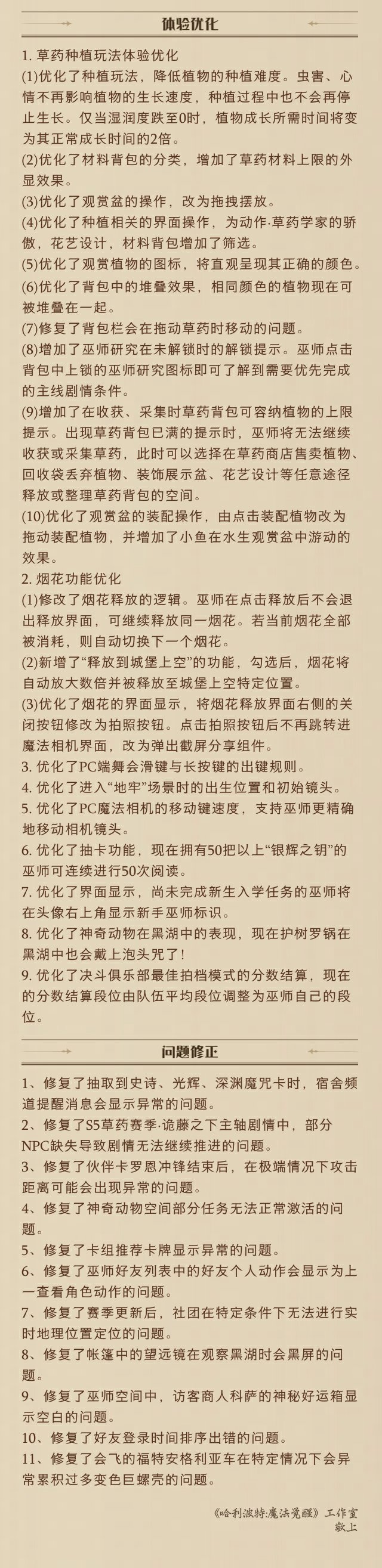 体验优化

1. 草药种植玩法体验优化
(1)优化了种植玩法，降低植物的种植难度。虫害、心情不再影响植物的生长速度，种植过程中也不会再停止生长。仅当湿润度跌至0时，植物成长所需时间将变为其正常成长时间的2倍。
(2)优化了材料背包的分类，增加了草药材料上限的外显效果。
(3)优化了观赏盆的操作，改为拖拽摆放。
(4)优化了种植相关的界面操作，为动作·草药学家的骄傲，花艺设计，材料背包增加了筛选。
(5)优化了观赏植物的图标，将直观呈现其正确的颜色。
(6)优化了背包中的堆叠效果，相同颜色的植物现在可被堆叠在一起。
(7)修复了背包栏会在拖动草药时移动的问题。
(8)增加了巫师研究在未解锁时的解锁提示。巫师点击背包中上锁的巫师研究图标即可了解到需要优先完成的主线剧情条件。
(9)增加了在收获、采集时草药背包可容纳植物的上限提示。出现草药背包已满的提示时，巫师将无法继续收获或采集草药，此时可以选择在草药商店售卖植物、回收袋丢弃植物、装饰展示盆、花艺设计等任意途径释放或整理草药背包的空间。
(10)优化了观赏盆的装配操作，由点击装配植物改为拖动装配植物，并增加了小鱼在水生观赏盆中游动的效果。
2. 烟花功能优化
(1)修改了烟花释放的逻辑。巫师在点击释放后不会退出释放界面，可继续释放同一烟花。若当前烟花全部被消耗，则自动切换下一个烟花。
(2)新增了“释放到城堡上空”的功能，勾选后，烟花将自动放大数倍并被释放至城堡上空特定位置。
(3)优化了烟花的界面显示，将烟花释放界面右侧的关闭按钮修改为拍照按钮。点击拍照按钮后不再跳转进魔法相机界面，改为弹出截屏分享组件。
3. 优化了PC端舞会滑键与长按键的出键规则。
4. 优化了进入“地牢”场景时的出生位置和初始镜头。
5. 优化了PC魔法相机的移动键速度，支持巫师更精确地移动相机镜头。
6. 优化了抽卡功能，现在拥有50把以上“银辉之钥”的巫师可连续进行50次阅读。
7. 优化了界面显示，尚未完成新生入学任务的巫师将在头像右上角显示新手巫师标识。
8. 优化了神奇动物在黑湖中的表现，现在护树罗锅在黑湖中也会戴上泡头咒了!
9. 优化了决斗俱乐部最佳拍档模式的分数结算，现在的分数结算段位由队伍平均段位调整为巫师自己的段位。

问题修正

1、修复了抽取到史诗、光辉、深渊魔咒卡时，宿舍频道提醒消息会显示异常的问题。
2、修复了S5草药赛季·诡藤之下主轴剧情中，部分NPC缺失导致剧情无法继续推进的问题。
3、修复了伙伴卡罗恩冲锋结束后，在极端情况下攻击距离可能会出现异常的问题。
4、修复了神奇动物空间部分任务无法正常激活的问题。
5、修复了卡组推荐卡牌显示异常的问题。
6、修复了巫师好友列表中的好友个人动作会显示为上一查看角色动作的问题。
7、修复了赛季更新后，社团在特定条件下无法进行实时地理位置定位的问题。
8、修复了帐篷中的望远镜在观察黑湖时会黑屏的问题。
9、修复了巫师空间中，访客商人科萨的神秘好运箱显示空白的问题。
10、修复了好友登录时间排序出错的问题。
11、修复了会飞的福特安格利亚车在特定情况下会异常累积过多变色巨螺壳的问题。

《哈利波特:魔法觉醒》工作室
敬上